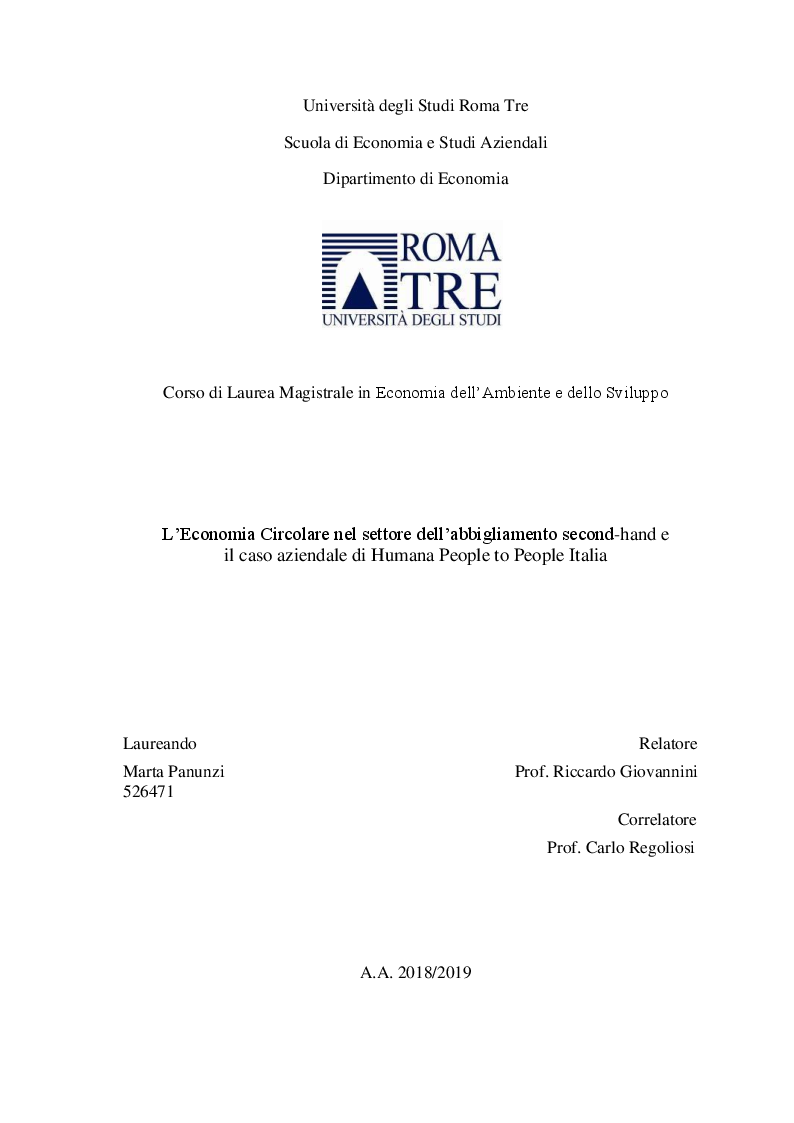 Università degli Studi Roma Tre

Scuola di Economia e Studi Aziendali

Dipartimento di Economia

ROMA
TRE
UNIVERSITÀ DEGLI STUDI

Corso di Laurea Magistrale in Economia dell'Ambiente e dello Sviluppo

L'Economia Circolare nel settore dell'abbigliamento second-hand e il caso aziendale di Humana People to People Italia

Laureando
Marta Panunzi
526471

Relatore
Prof. Riccardo Giovannini

Correlatore
Prof. Carlo Regoliosi

A.A. 2018/2019